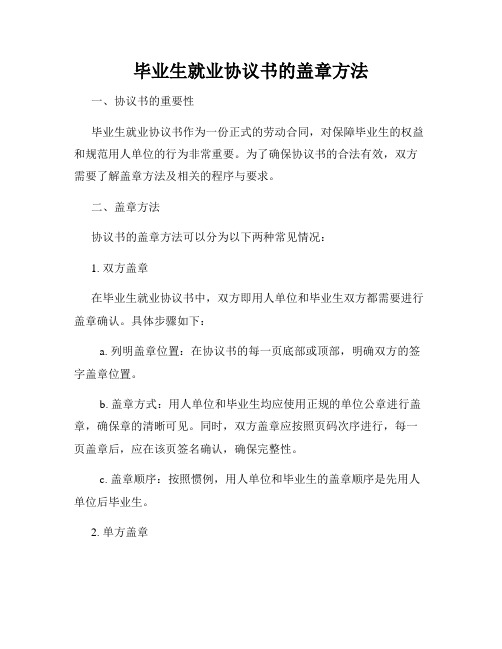 毕业生就业协议书的盖章方法

一、协议书的重要性

毕业生就业协议书作为一份正式的劳动合同，对保障毕业生的权益和规范用人单位的行为非常重要。为了确保协议书的合法有效，双方需要了解盖章方法及相关的程序与要求。

二、盖章方法

协议书的盖章方法可以分为以下两种常见情况：

1. 双方盖章

在毕业生就业协议书中，双方即用人单位和毕业生双方都需要进行盖章确认。具体步骤如下：

a. 列明盖章位置：在协议书的每一页底部或顶部，明确双方的签字盖章位置。

b. 盖章方式：用人单位和毕业生均应使用正规的单位公章进行盖章，确保章的清晰可见。同时，双方盖章应按照页码次序进行，每一页盖章后，应在该页签名确认，确保完整性。

c. 盖章顺序：按照惯例，用人单位和毕业生的盖章顺序是先用人单位后毕业生。

2. 单方盖章